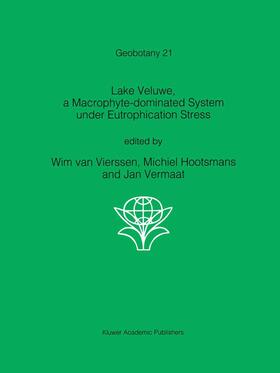 Geobotany 21

Lake Veluwe,
a Macrophyte-dominated System
under Eutrophication Stress

edited by

Wim van Vierssen, Michiel Hootsmans
and Jan Vermaat

Kluwer Academic Publishers